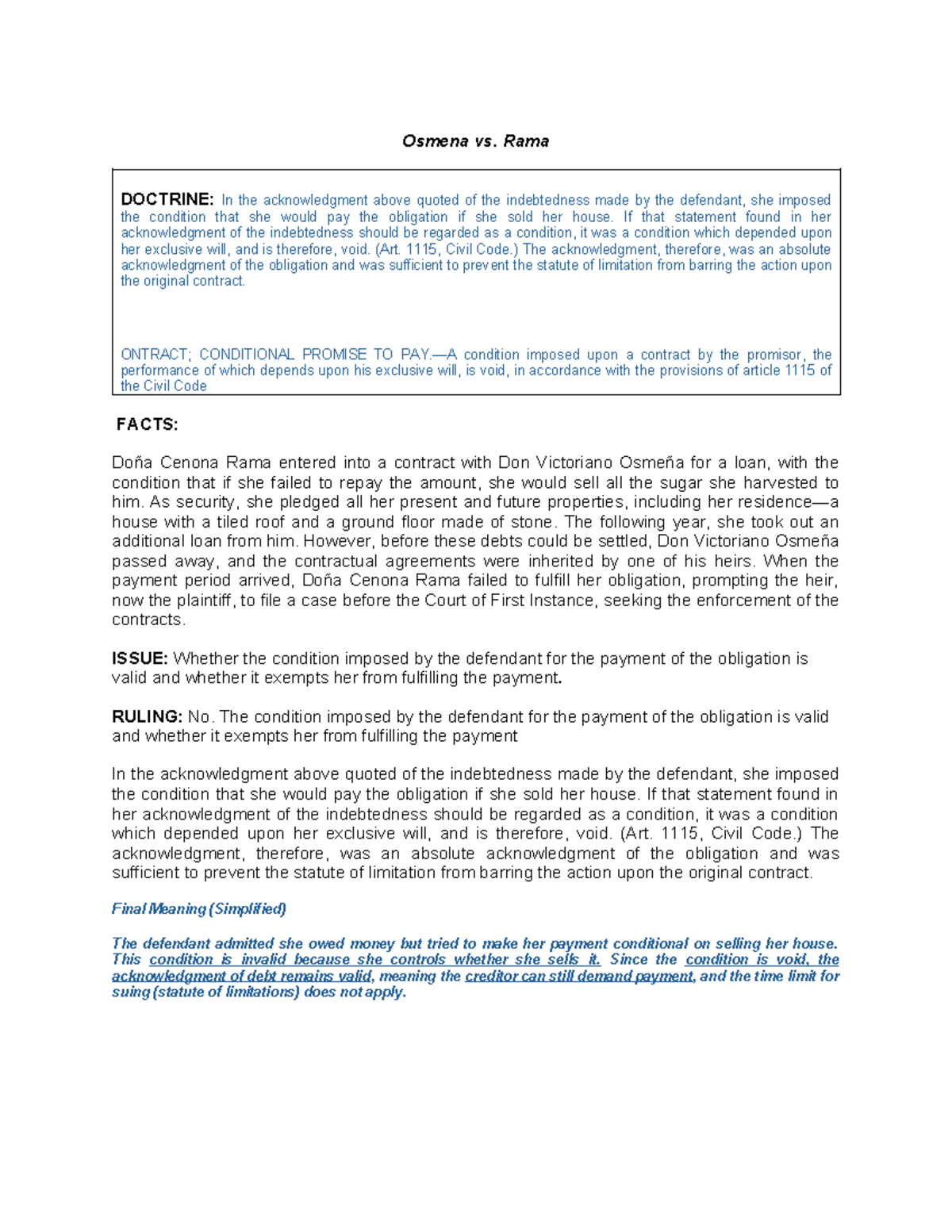 Osmena vs. Rama

DOCTRINE: In the acknowledgment above quoted of the indebtedness made by the defendant, she imposed the condition that she would pay the obligation if she sold her house. If that statement found in her acknowledgment of the indebtedness should be regarded as a condition, it was a condition which depended upon her exclusive will, and is therefore, void. (Art. 1115, Civil Code.) The acknowledgment, therefore, was an absolute acknowledgment of the obligation and was sufficient to prevent the statute of limitation from barring the action upon the original contract.

ONTRACT; CONDITIONAL PROMISE TO PAY.—A condition imposed upon a contract by the promisor, the performance of which depends upon his exclusive will, is void, in accordance with the provisions of article 1115 of the Civil Code

FACTS:

Doña Cenona Rama entered into a contract with Don Victoriano Osmeña for a loan, with the condition that if she failed to repay the amount, she would sell all the sugar she harvested to him. As security, she pledged all her present and future properties, including her residence—a house with a tiled roof and a ground floor made of stone. The following year, she took out an additional loan from him. However, before these debts could be settled, Don Victoriano Osmeña passed away, and the contractual agreements were inherited by one of his heirs. When the payment period arrived, Doña Cenona Rama failed to fulfill her obligation, prompting the heir, now the plaintiff, to file a case before the Court of First Instance, seeking the enforcement of the contracts.

ISSUE: Whether the condition imposed by the defendant for the payment of the obligation is valid and whether it exempts her from fulfilling the payment.

RULING: No. The condition imposed by the defendant for the payment of the obligation is valid and whether it exempts her from fulfilling the payment

In the acknowledgment above quoted of the indebtedness made by the defendant, she imposed the condition that she would pay the obligation if she sold her house. If that statement found in her acknowledgment of the indebtedness should be regarded as a condition, it was a condition which depended upon her exclusive will, and is therefore, void. (Art. 1115, Civil Code.) The acknowledgment, therefore, was an absolute acknowledgment of the obligation and was sufficient to prevent the statute of limitation from barring the action upon the original contract.

Final Meaning (Simplified)

The defendant admitted she owed money but tried to make her payment conditional on selling her house. This condition is invalid because she controls whether she sells it. Since the condition is void, the acknowledgment of debt remains valid, meaning the creditor can still demand payment, and the time limit for suing (statute of limitations) does not apply.